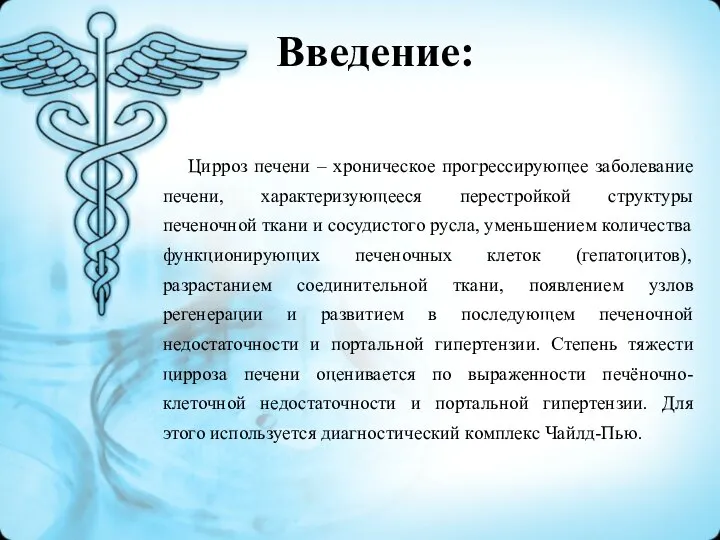 Введение:

Цирроз печени – хроническое прогрессирующее заболевание печени, характеризующееся перестройкой структуры печеночной ткани и сосудистого русла, уменьшением количества функционирующих печеночных клеток (гепатоцитов), разрастанием соединительной ткани, появлением узлов регенерации и развитием в последующем печеночной недостаточности и портальной гипертензии. Степень тяжести цирроза печени оценивается по выраженности печёночно-клеточной недостаточности и портальной гипертензии. Для этого используется диагностический комплекс Чайлд-Пью.